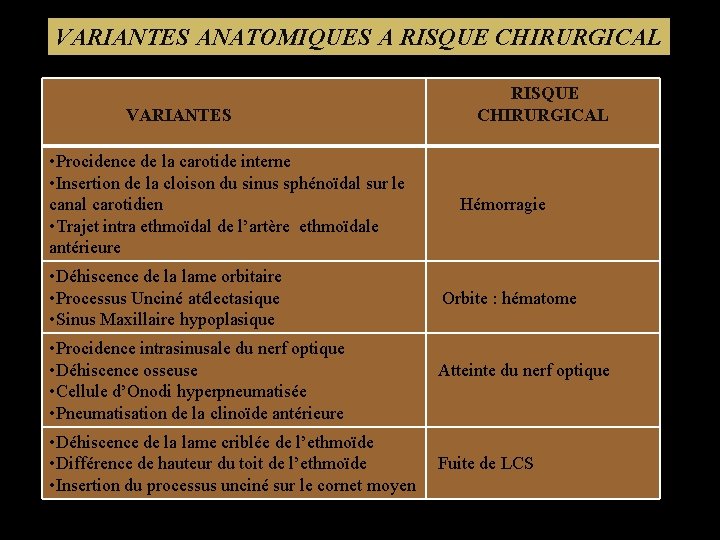 VARIANTES ANATOMIQUES A RISQUE CHIRURGICAL

| VARIANTES | RISQUE CHIRURGICAL |
|---|---|
| •Procidence de la carotide interne •Insertion de la cloison du sinus sphénoïdal sur le canal carotidien •Trajet intra ethmoïdal de l'artère ethmoïdale antérieure | Hémorragie |
| •Déhiscence de la lame orbitaire •Processus Unciné atélectasique •Sinus Maxillaire hypoplasique | Orbite : hématome |
| •Procidence intrasinusale du nerf optique •Déhiscence osseuse •Cellule d'Onodi hyperpneumatisée •Pneumatisation de la clinoïde antérieure | Atteinte du nerf optique |
| •Déhiscence de la lame criblée de l'ethmoïde •Différence de hauteur du toit de l'ethmoïde •Insertion du processus unciné sur le cornet moyen | Fuite de LCS |